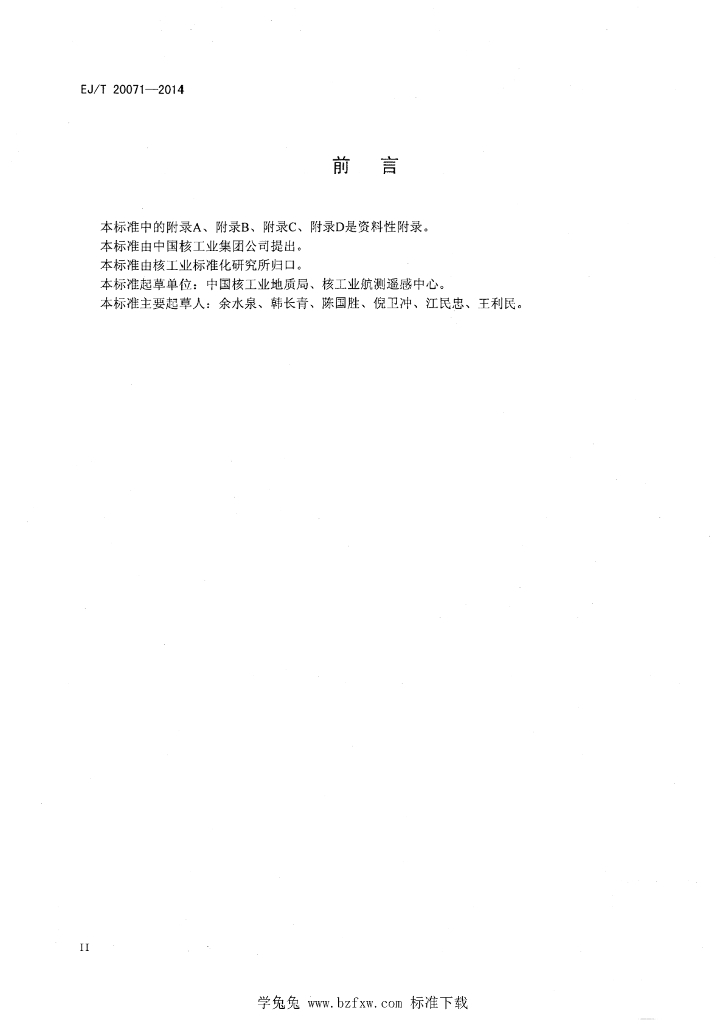 EJ/T 20071—2014

前　言

本标准中的附录A、附录B、附录C、附录D是资料性附录。
本标准由中国核工业集团公司提出。
本标准由核工业标准化研究所归口。
本标准起草单位：中国核工业地质局、核工业航测遥感中心。
本标准主要起草人：余水泉、韩长青、陈国胜、倪卫冲、江民忠、王利民。

II

学兔兔 www.bzfxw.com 标准下载